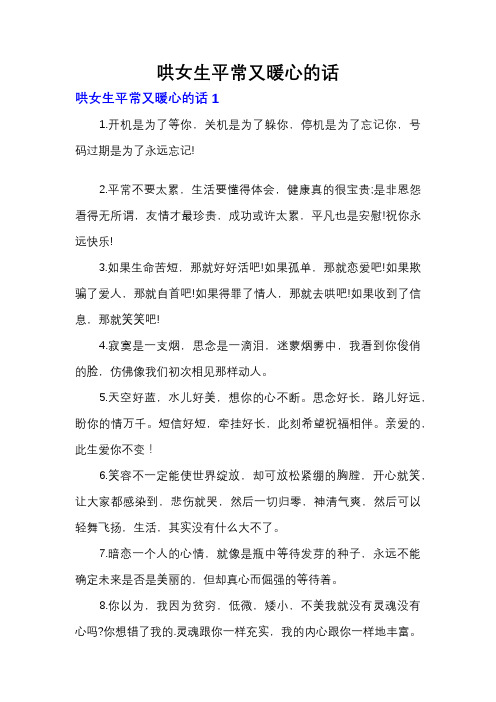 哄女生平常又暖心的话

哄女生平常又暖心的话 1

1.开机是为了等你，关机是为了躲你，停机是为了忘记你，号码过期是为了永远忘记!

2.平常不要太累，生活要懂得体会，健康真的很宝贵;是非恩怨看得无所谓，友情才最珍贵，成功或许太累，平凡也是安慰!祝你永远快乐!

3.如果生命苦短，那就好好活吧!如果孤单，那就恋爱吧!如果欺骗了爱人，那就自首吧!如果得罪了情人，那就去哄吧!如果收到了信息，那就笑笑吧!

4.寂寞是一支烟，思念是一滴泪，迷蒙烟雾中，我看到你俊俏的脸，仿佛像我们初次相见那样动人。

5.天空好蓝，水儿好美，想你的心不断。思念好长，路儿好远，盼你的情万千。短信好短，牵挂好长，此刻希望祝福相伴。亲爱的，此生爱你不变！

6.笑容不一定能使世界绽放，却可放松紧绷的胸膛，开心就笑，让大家都感染到，悲伤就哭，然后一切归零，神清气爽，然后可以轻舞飞扬，生活，其实没有什么大不了。

7.暗恋一个人的心情，就像是瓶中等待发芽的种子，永远不能确定未来是否是美丽的，但却真心而倔强的等待着。

8.你以为，我因为贫穷，低微，矮小，不美我就没有灵魂没有心吗?你想错了我的.灵魂跟你一样充实，我的内心跟你一样地丰富。